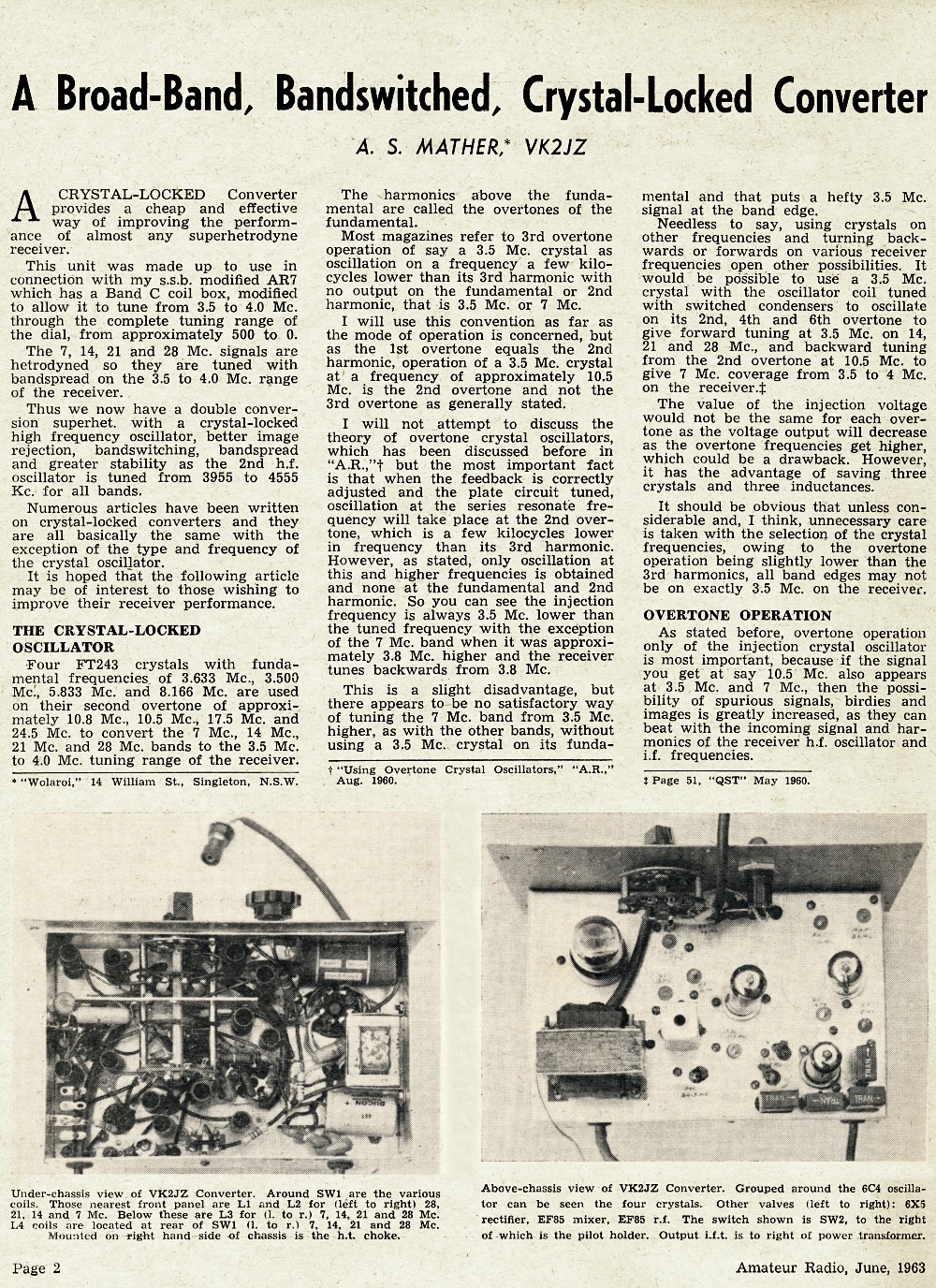 A Broad-Band, Bandswitched, Crystal-Locked Converter

A. S. MATHER,* VK2JZ

A CRYSTAL-LOCKED Converter provides a cheap and effective way of improving the performance of almost any superhetrodyne receiver.

This unit was made up to use in connection with my s.s.b. modified AR7 which has a Band C coil box, modified to allow it to tune from 3.5 to 4.0 Mc. through the complete tuning range of the dial, from approximately 500 to 0.

The 7, 14, 21 and 28 Mc. signals are hetrodyned so they are tuned with bandspread on the 3.5 to 4.0 Mc. range of the receiver.

Thus we now have a double conversion superhet. with a crystal-locked high frequency oscillator, better image rejection, bandswitching, bandspread and greater stability as the 2nd h.f. oscillator is tuned from 3955 to 4555 Kc. for all bands.

Numerous articles have been written on crystal-locked converters and they are all basically the same with the exception of the type and frequency of the crystal oscillator.

It is hoped that the following article may be of interest to those wishing to improve their receiver performance.

THE CRYSTAL-LOCKED OSCILLATOR

Four FT243 crystals with fundamental frequencies of 3.633 Mc., 3.500 Mc., 5.833 Mc. and 8.166 Mc. are used on their second overtone of approximately 10.8 Mc., 10.5 Mc., 17.5 Mc. and 24.5 Mc. to convert the 7 Mc., 14 Mc., 21 Mc. and 28 Mc. bands to the 3.5 Mc. to 4.0 Mc. tuning range of the receiver.

* "Wolaroi," 14 William St., Singleton, N.S.W.

The harmonics above the fundamental are called the overtones of the fundamental.

Most magazines refer to 3rd overtone operation of say a 3.5 Mc. crystal as oscillation on a frequency a few kilocycles lower than its 3rd harmonic with no output on the fundamental or 2nd harmonic, that is 3.5 Mc. or 7 Mc.

I will use this convention as far as the mode of operation is concerned, but as the 1st overtone equals the 2nd harmonic, operation of a 3.5 Mc. crystal at a frequency of approximately 10.5 Mc. is the 2nd overtone and not the 3rd overtone as generally stated.

I will not attempt to discuss the theory of overtone crystal oscillators, which has been discussed before in "A.R.,"† but the most important fact is that when the feedback is correctly adjusted and the plate circuit tuned, oscillation at the series resonate frequency will take place at the 2nd overtone, which is a few kilocycles lower in frequency than its 3rd harmonic. However, as stated, only oscillation at this and higher frequencies is obtained and none at the fundamental and 2nd harmonic. So you can see the injection frequency is always 3.5 Mc. lower than the tuned frequency with the exception of the 7 Mc. band when it was approximately 3.8 Mc. higher and the receiver tunes backwards from 3.8 Mc.

This is a slight disadvantage, but there appears to be no satisfactory way of tuning the 7 Mc. band from 3.5 Mc. higher, as with the other bands, without using a 3.5 Mc. crystal on its fundamental and that puts a hefty 3.5 Mc. signal at the band edge.

† "Using Overtone Crystal Oscillators," "A.R.," Aug. 1960.

Needless to say, using crystals on other frequencies and turning backwards or forwards on various receiver frequencies open other possibilities. It would be possible to use a 3.5 Mc. crystal with the oscillator coil tuned with switched condensers to oscillate on its 2nd, 4th and 6th overtone to give forward tuning at 3.5 Mc. on 14, 21 and 28 Mc., and backward tuning from the 2nd overtone at 10.5 Mc. to give 7 Mc. coverage from 3.5 to 4 Mc. on the receiver.‡

The value of the injection voltage would not be the same for each overtone as the voltage output will decrease as the overtone frequencies get higher, which could be a drawback. However, it has the advantage of saving three crystals and three inductances.

It should be obvious that unless considerable and, I think, unnecessary care is taken with the selection of the crystal frequencies, owing to the overtone operation being slightly lower than the 3rd harmonics, all band edges may not be on exactly 3.5 Mc. on the receiver.

OVERTONE OPERATION

As stated before, overtone operation only of the injection crystal oscillator is most important, because if the signal you get at say 10.5 Mc. also appears at 3.5 Mc. and 7 Mc., then the possibility of spurious signals, birdies and images is greatly increased, as they can beat with the incoming signal and harmonics of the receiver h.f. oscillator and i.f. frequencies.

‡ Page 51, "QST" May 1960.

Under-chassis view of VK2JZ Converter. Around SW1 are the various coils. Those nearest front panel are L1 and L2 for (left to right) 28, 21, 14 and 7 Mc. Below these are L3 for (l. to r.) 7, 14, 21 and 28 Mc. L4 coils are located at rear of SW1 (l. to r.) 7, 14, 21 and 28 Mc. Mounted on right hand side of chassis is the h.t. choke.

Above-chassis view of VK2JZ Converter. Grouped around the 6C4 oscillator can be seen the four crystals. Other valves (left to right): 6X5 rectifier, EF85 mixer, EF85 r.f. The switch shown is SW2, to the right of which is the pilot holder. Output i.f.t. is to right of power transformer.

Page 2

Amateur Radio, June, 1963